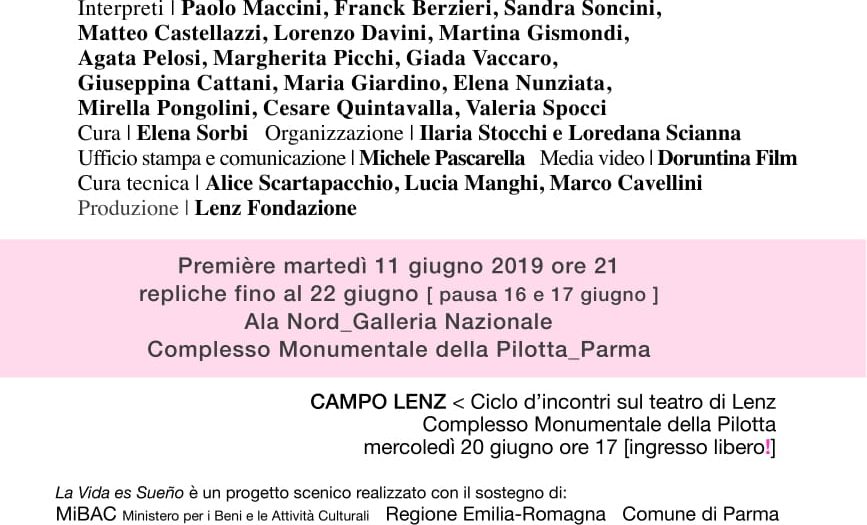 Interpreti | Paolo Maccini, Franck Berzieri, Sandra Soncini, Matteo Castellazzi, Lorenzo Davini, Martina Gismondi, Agata Pelosi, Margherita Picchi, Giada Vaccaro, Giuseppina Cattani, Maria Giardino, Elena Nunziata, Mirella Pongolini, Cesare Quintavalla, Valeria Spocci

Cura | Elena Sorbi Organizzazione | Ilaria Stocchi e Loredana Scianna

Ufficio stampa e comunicazione | Michele Pascarella Media video | Doruntina Film

Cura tecnica | Alice Scartapacchio, Lucia Manghi, Marco Cavellini

Produzione | Lenz Fondazione

Première martedì 11 giugno 2019 ore 21
repliche fino al 22 giugno [ pausa 16 e 17 giugno ]
Ala Nord_Galleria Nazionale
Complesso Monumentale della Pilotta_Parma

CAMPO LENZ < Ciclo d'incontri sul teatro di Lenz
Complesso Monumentale della Pilotta
mercoledì 20 giugno ore 17 [ingresso libero!]

La Vida es Sueño è un progetto scenico realizzato con il sostegno di:
MiBAC Ministero per i Beni e le Attività Culturali Regione Emilia-Romagna Comune di Parma